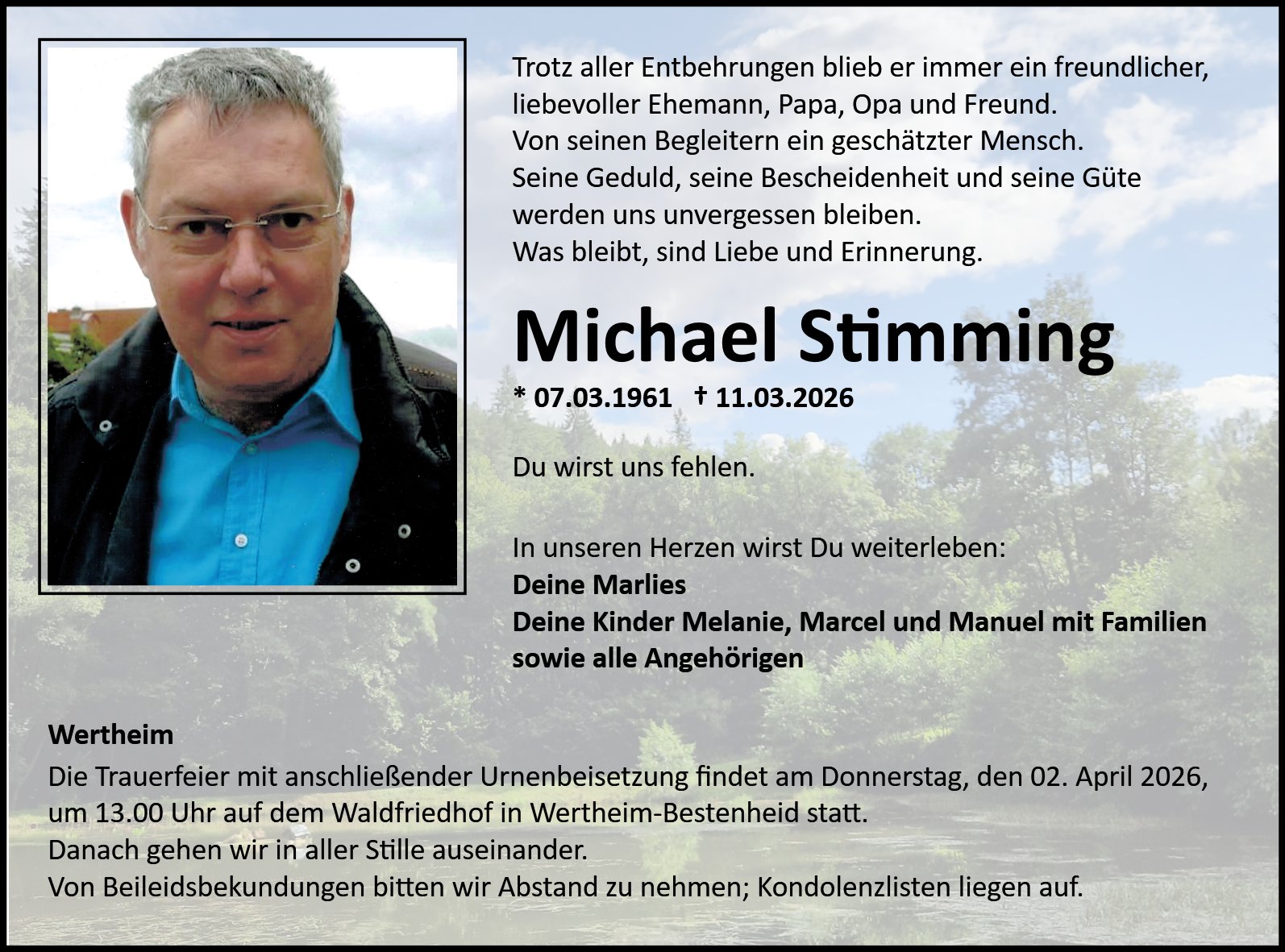 Trotz aller Entbehrungen blieb er immer ein freundlicher, liebevoller Ehemann, Papa, Opa und Freund.
Von seinen Begleitern ein geschätzter Mensch.
Seine Geduld, seine Bescheidenheit und seine Güte werden uns unvergessen bleiben.
Was bleibt, sind Liebe und Erinnerung.

Michael Stimming

* 07.03.1961 † 11.03.2026

Du wirst uns fehlen.

In unseren Herzen wirst Du weiterleben:
Deine Marlies
Deine Kinder Melanie, Marcel und Manuel mit Familien
sowie alle Angehörigen

Wertheim
Die Trauerfeier mit anschließender Urnenbeisetzung findet am Donnerstag, den 02. April 2026, um 13.00 Uhr auf dem Waldfriedhof in Wertheim-Bestenheid statt.
Danach gehen wir in aller Stille auseinander.
Von Beileidsbekundungen bitten wir Abstand zu nehmen; Kondolenzlisten liegen auf.